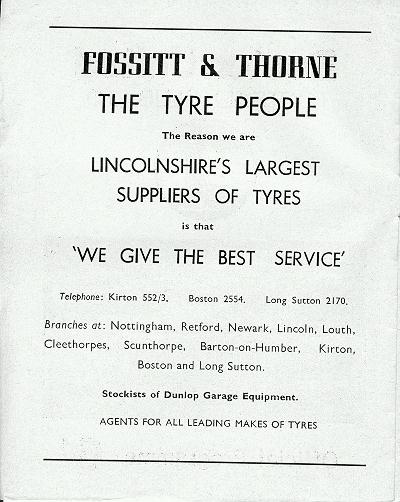 FOSSITT & THORNE

THE TYRE PEOPLE

The Reason we are

LINCOLNSHIRE'S LARGEST SUPPLIERS OF TYRES

is that

'WE GIVE THE BEST SERVICE'

Telephone: Kirton 552/3. Boston 2554. Long Sutton 2170.

Branches at: Nottingham, Retford, Newark, Lincoln, Louth, Cleethorpes, Scunthorpe, Barton-on-Humber, Kirton, Boston and Long Sutton.

Stockists of Dunlop Garage Equipment.

AGENTS FOR ALL LEADING MAKES OF TYRES